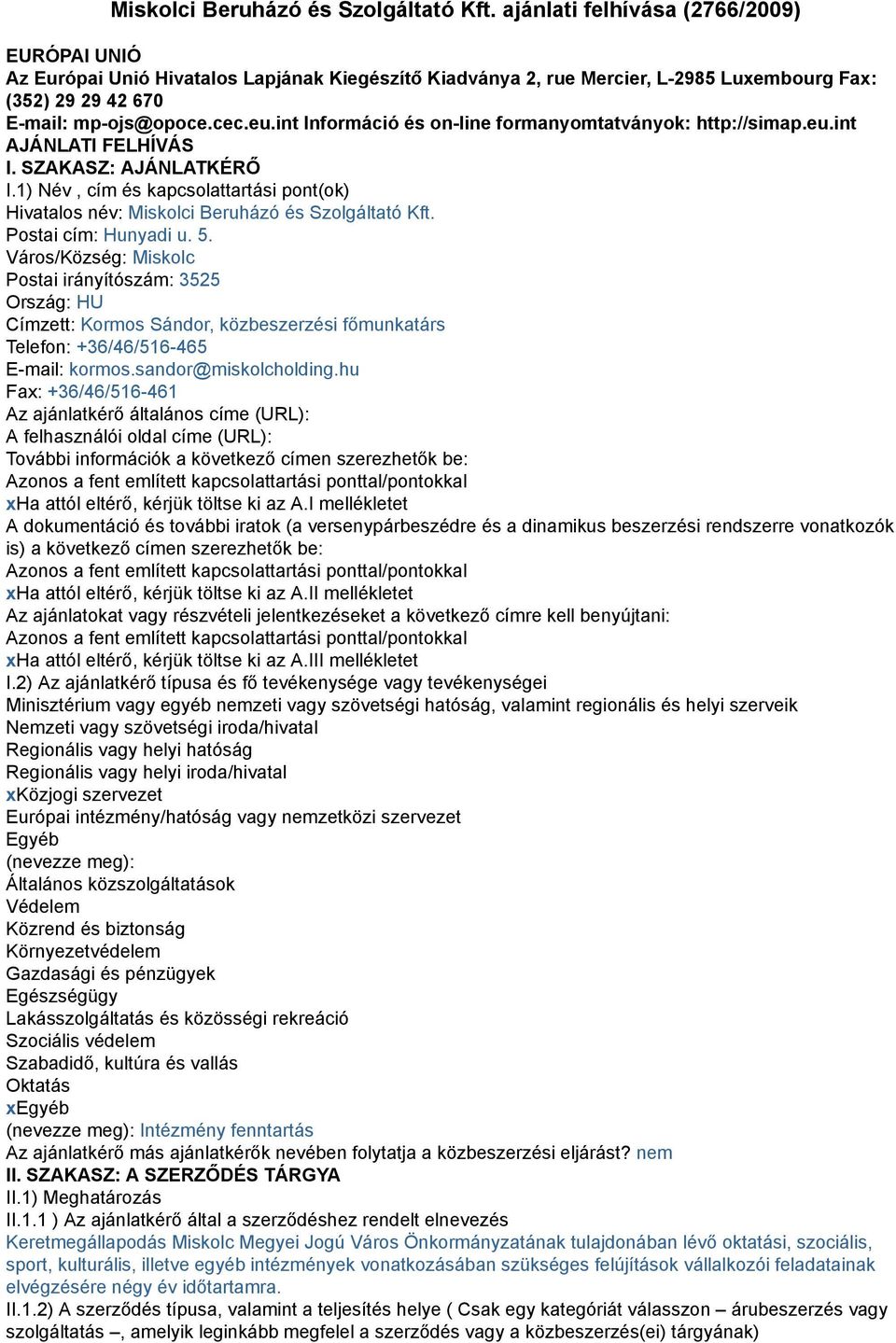 Miskolci Beruházó és Szolgáltató Kft. ajánlati felhívása (2766/2009)

EURÓPAI UNIÓ
Az Európai Unió Hivatalos Lapjának Kiegészítő Kiadványa 2, rue Mercier, L-2985 Luxembourg Fax: (352) 29 29 42 670
E-mail: mp-ojs@opoce.cec.eu.int Információ és on-line formanyomtatványok: http://simap.eu.int
AJÁNLATI FELHÍVÁS
I. SZAKASZ: AJÁNLATKÉRŐ
I.1) Név , cím és kapcsolattartási pont(ok)
Hivatalos név: Miskolci Beruházó és Szolgáltató Kft.
Postai cím: Hunyadi u. 5.
Város/Község: Miskolc
Postai irányítószám: 3525
Ország: HU
Címzett: Kormos Sándor, közbeszerzési főmunkatárs
Telefon: +36/46/516-465
E-mail: kormos.sandor@miskolcholding.hu
Fax: +36/46/516-461
Az ajánlatkérő általános címe (URL):
A felhasználói oldal címe (URL):
További információk a következő címen szerezhetők be:
Azonos a fent említett kapcsolattartási ponttal/pontokkal
xHa attól eltérő, kérjük töltse ki az A.I mellékletet
A dokumentáció és további iratok (a versenypárbeszédre és a dinamikus beszerzési rendszerre vonatkozók is) a következő címen szerezhetők be:
Azonos a fent említett kapcsolattartási ponttal/pontokkal
xHa attól eltérő, kérjük töltse ki az A.II mellékletet
Az ajánlatokat vagy részvételi jelentkezéseket a következő címre kell benyújtani:
Azonos a fent említett kapcsolattartási ponttal/pontokkal
xHa attól eltérő, kérjük töltse ki az A.III mellékletet
I.2) Az ajánlatkérő típusa és fő tevékenysége vagy tevékenységei
Minisztérium vagy egyéb nemzeti vagy szövetségi hatóság, valamint regionális és helyi szerveik
Nemzeti vagy szövetségi iroda/hivatal
Regionális vagy helyi hatóság
Regionális vagy helyi iroda/hivatal
xKözjogi szervezet
Európai intézmény/hatóság vagy nemzetközi szervezet
Egyéb
(nevezze meg):
Általános közszolgáltatások
Védelem
Közrend és biztonság
Környezetvédelem
Gazdasági és pénzügyek
Egészségügy
Lakásszolgáltatás és közösségi rekreáció
Szociális védelem
Szabadidő, kultúra és vallás
Oktatás
xEgyéb
(nevezze meg): Intézmény fenntartás
Az ajánlatkérő más ajánlatkérők nevében folytatja a közbeszerzési eljárást? nem
II. SZAKASZ: A SZERZŐDÉS TÁRGYA
II.1) Meghatározás
II.1.1 ) Az ajánlatkérő által a szerződéshez rendelt elnevezés
Keretmegállapodás Miskolc Megyei Jogú Város Önkormányzatának tulajdonában lévő oktatási, szociális, sport, kulturális, illetve egyéb intézmények vonatkozásában szükséges felújítások vállalkozói feladatainak elvégzésére négy év időtartamra.
II.1.2) A szerződés típusa, valamint a teljesítés helye ( Csak egy kategóriát válasszon – árubeszerzés vagy szolgáltatás –, amelyik leginkább megfelel a szerződés vagy a közbeszerzés(ei) tárgyának)